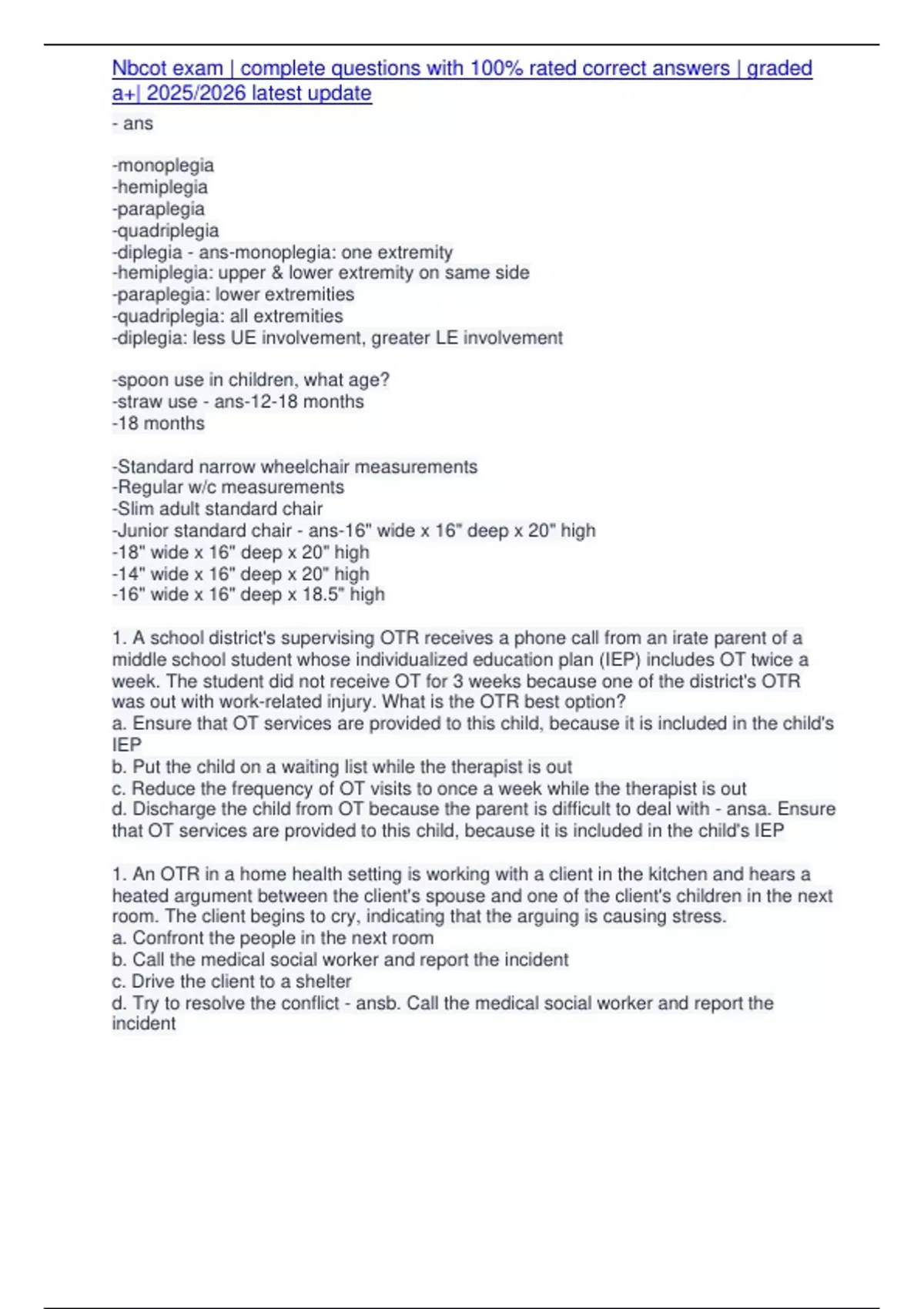 Nbcot exam | complete questions with 100% rated correct answers | graded a+| 2025/2026 latest update

- ans

-monoplegia
-hemiplegia
-paraplegia
-quadriplegia
-diplegia - ans-monoplegia: one extremity
-hemiplegia: upper & lower extremity on same side
-paraplegia: lower extremities
-quadriplegia: all extremities
-diplegia: less UE involvement, greater LE involvement

-spoon use in children, what age?
-straw use - ans-12-18 months
-18 months

-Standard narrow wheelchair measurements
-Regular w/c measurements
-Slim adult standard chair
-Junior standard chair - ans-16" wide x 16" deep x 20" high
-18" wide x 16" deep x 20" high
-14" wide x 16" deep x 20" high
-16" wide x 16" deep x 18.5" high

1. A school district's supervising OTR receives a phone call from an irate parent of a middle school student whose individualized education plan (IEP) includes OT twice a week. The student did not receive OT for 3 weeks because one of the district's OTR was out with work-related injury. What is the OTR best option?
a. Ensure that OT services are provided to this child, because it is included in the child's IEP
b. Put the child on a waiting list while the therapist is out
c. Reduce the frequency of OT visits to once a week while the therapist is out
d. Discharge the child from OT because the parent is difficult to deal with - ansa. Ensure that OT services are provided to this child, because it is included in the child's IEP

1. An OTR in a home health setting is working with a client in the kitchen and hears a heated argument between the client's spouse and one of the client's children in the next room. The client begins to cry, indicating that the arguing is causing stress.
a. Confront the people in the next room
b. Call the medical social worker and report the incident
c. Drive the client to a shelter
d. Try to resolve the conflict - ansb. Call the medical social worker and report the incident